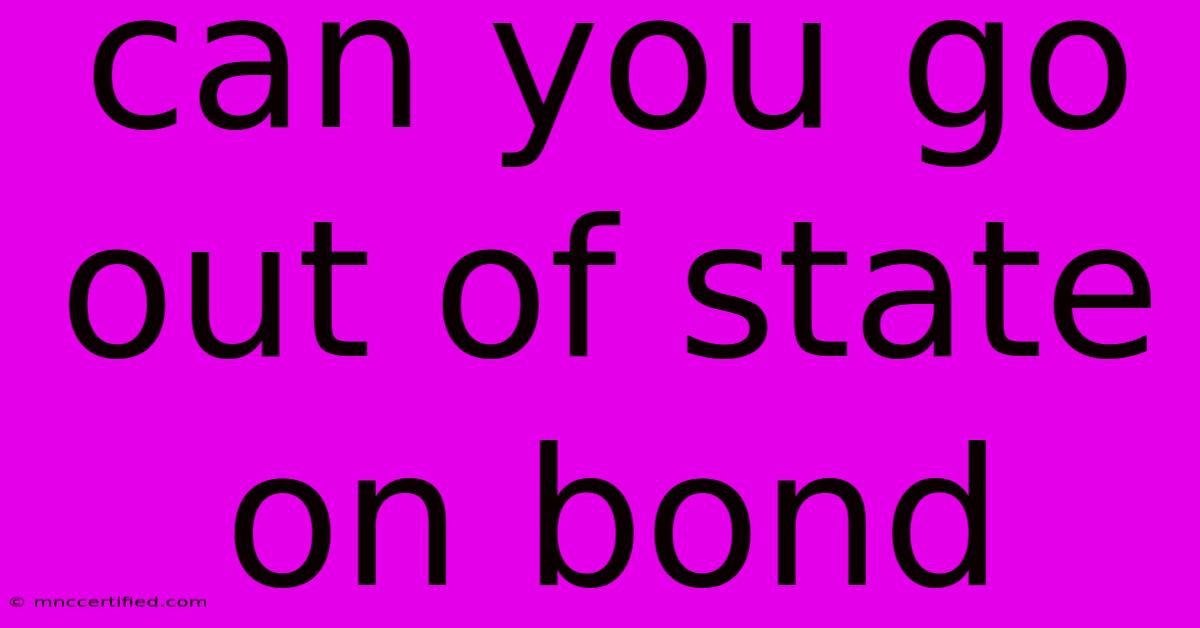 can you go out of state on bond

© mnccertified.com